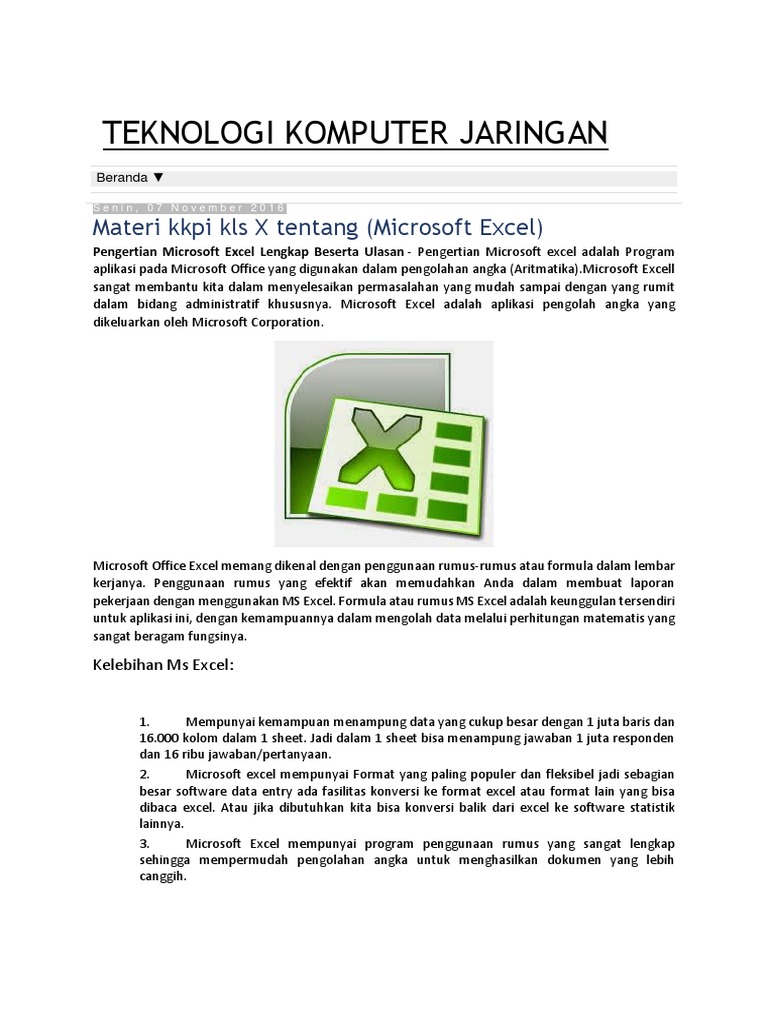 TEKNOLOGI KOMPUTER JARINGAN

Beranda ▼

Senin, 07 November 2016

Materi kkpi kls X tentang (Microsoft Excel)

Pengertian Microsoft Excel Lengkap Beserta Ulasan - Pengertian Microsoft excel adalah Program aplikasi pada Microsoft Office yang digunakan dalam pengolahan angka (Aritmatika).Microsoft Excell sangat membantu kita dalam menyelesaikan permasalahan yang mudah sampai dengan yang rumit dalam bidang administratif khususnya. Microsoft Excel adalah aplikasi pengolah angka yang dikeluarkan oleh Microsoft Corporation.

Microsoft Office Excel memang dikenal dengan penggunaan rumus-rumus atau formula dalam lembar kerjanya. Penggunaan rumus yang efektif akan memudahkan Anda dalam membuat laporan pekerjaan dengan menggunakan MS Excel. Formula atau rumus MS Excel adalah keunggulan tersendiri untuk aplikasi ini, dengan kemampuannya dalam mengolah data melalui perhitungan matematis yang sangat beragam fungsinya.

Kelebihan Ms Excel:

1. Mempunyai kemampuan menampung data yang cukup besar dengan 1 juta baris dan 16.000 kolom dalam 1 sheet. Jadi dalam 1 sheet bisa menampung jawaban 1 juta responden dan 16 ribu jawaban/pertanyaan.

2. Microsoft excel mempunyai Format yang paling populer dan fleksibel jadi sebagian besar software data entry ada fasilitas konversi ke format excel atau format lain yang bisa dibaca excel. Atau jika dibutuhkan kita bisa konversi balik dari excel ke software statistik lainnya.

3. Microsoft Excel mempunyai program penggunaan rumus yang sangat lengkap sehingga mempermudah pengolahan angka untuk menghasilkan dokumen yang lebih canggih.